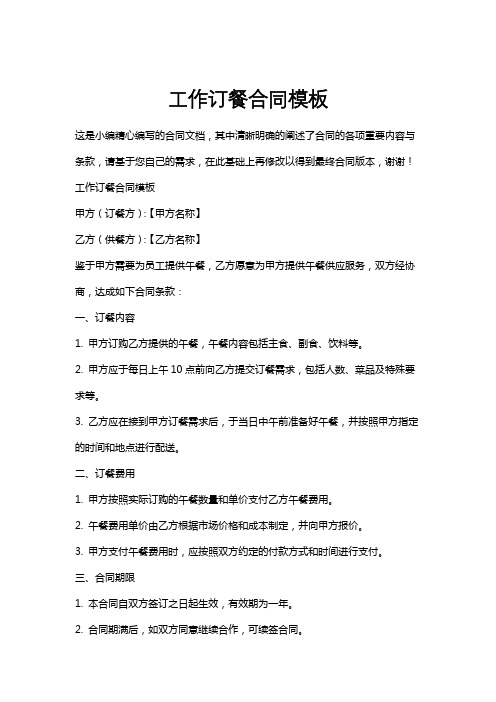 工作订餐合同模板

这是小编精心编写的合同文档，其中清晰明确的阐述了合同的各项重要内容与条款，请基于您自己的需求，在此基础上再修改以得到最终合同版本，谢谢！

工作订餐合同模板

甲方（订餐方）:【甲方名称】

乙方（供餐方）:【乙方名称】

鉴于甲方需要为员工提供午餐，乙方愿意为甲方提供午餐供应服务，双方经协商，达成如下合同条款：

一、订餐内容

1. 甲方订购乙方提供的午餐，午餐内容包括主食、副食、饮料等。

2. 甲方应于每日上午 10 点前向乙方提交订餐需求，包括人数、菜品及特殊要求等。

3. 乙方应在接到甲方订餐需求后，于当日中午前准备好午餐，并按照甲方指定的时间和地点进行配送。

二、订餐费用

1. 甲方按照实际订购的午餐数量和单价支付乙方午餐费用。

2. 午餐费用单价由乙方根据市场价格和成本制定，并向甲方报价。

3. 甲方支付午餐费用时，应按照双方约定的付款方式和时间进行支付。

三、合同期限

1. 本合同自双方签订之日起生效，有效期为一年。

2. 合同期满后，如双方同意继续合作，可续签合同。